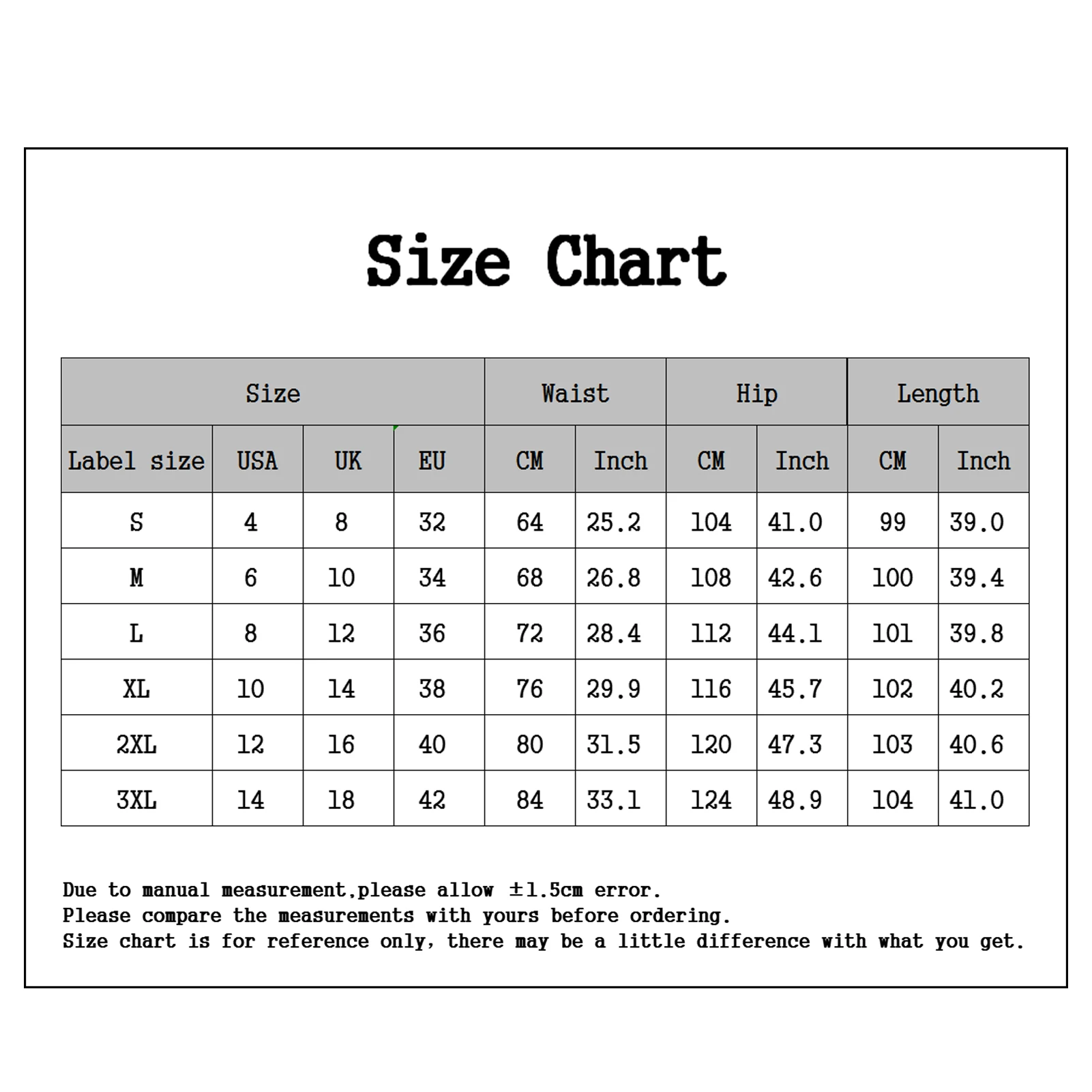 Size Chart

| Size | | | | Waist | | Hip | | Length | |
|---|---|---|---|---|---|---|---|---|---|
| Label size | USA | UK | EU | CM | Inch | CM | Inch | CM | Inch |
| S | 4 | 8 | 32 | 64 | 25.2 | 104 | 41.0 | 99 | 39.0 |
| M | 6 | 10 | 34 | 68 | 26.8 | 108 | 42.6 | 100 | 39.4 |
| L | 8 | 12 | 36 | 72 | 28.4 | 112 | 44.1 | 101 | 39.8 |
| XL | 10 | 14 | 38 | 76 | 29.9 | 116 | 45.7 | 102 | 40.2 |
| 2XL | 12 | 16 | 40 | 80 | 31.5 | 120 | 47.3 | 103 | 40.6 |
| 3XL | 14 | 18 | 42 | 84 | 33.1 | 124 | 48.9 | 104 | 41.0 |

Due to manual measurement,please allow ±1.5cm error.
Please compare the measurements with yours before ordering.
Size chart is for reference only, there may be a little difference with what you get.